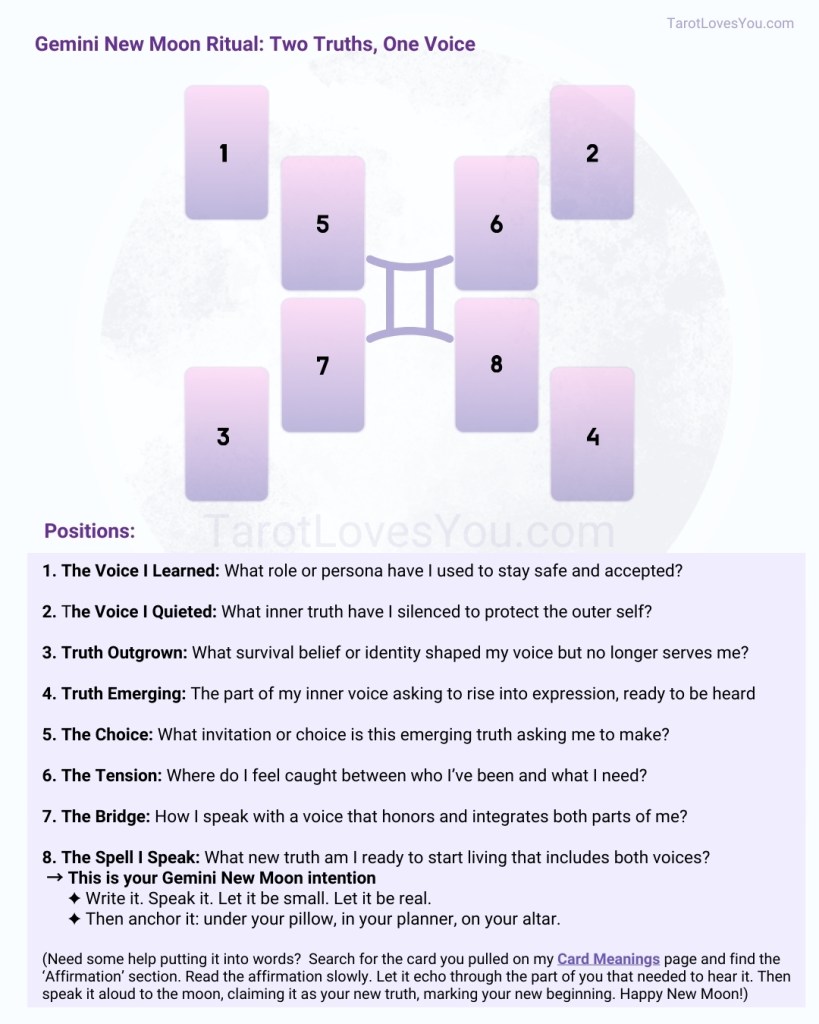 TarotLovesYou.com

Gemini New Moon Ritual: Two Truths, One Voice

1

2

5

6

7

8

3

4

Positions:

TarotLovesYou.com

1. The Voice I Learned: What role or persona have I used to stay safe and accepted?

2. The Voice I Quieted: What inner truth have I silenced to protect the outer self?

3. Truth Outgrown: What survival belief or identity shaped my voice but no longer serves me?

4. Truth Emerging: The part of my inner voice asking to rise into expression, ready to be heard

5. The Choice: What invitation or choice is this emerging truth asking me to make?

6. The Tension: Where do I feel caught between who I've been and what I need?

7. The Bridge: How I speak with a voice that honors and integrates both parts of me?

8. The Spell I Speak: What new truth am I ready to start living that includes both voices?
→ This is your Gemini New Moon intention
✦ Write it. Speak it. Let it be small. Let it be real.
✦ Then anchor it: under your pillow, in your planner, on your altar.

(Need some help putting it into words? Search for the card you pulled on my Card Meanings page and find the 'Affirmation' section. Read the affirmation slowly. Let it echo through the part of you that needed to hear it. Then speak it aloud to the moon, claiming it as your new truth, marking your new beginning. Happy New Moon!)